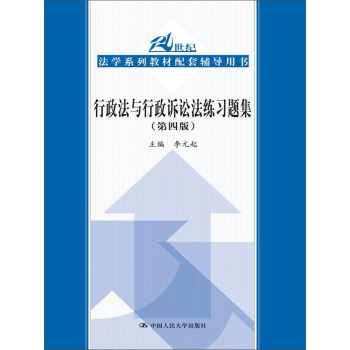 21世纪
法学系列教材配套辅导用书

行政法与行政诉讼法练习题集
（第四版）

主编 李元起

中国人民大学出版社